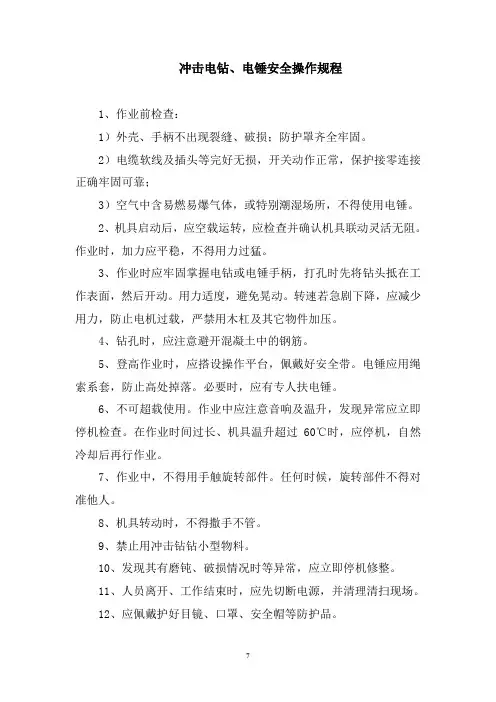 冲击电钻、电锤安全操作规程

1、作业前检查：

1）外壳、手柄不出现裂缝、破损；防护罩齐全牢固。

2）电缆软线及插头等完好无损，开关动作正常，保护接零连接正确牢固可靠；

3）空气中含易燃易爆气体，或特别潮湿场所，不得使用电锤。

2、机具启动后，应空载运转，应检查并确认机具联动灵活无阻。作业时，加力应平稳，不得用力过猛。

3、作业时应牢固掌握电钻或电锤手柄，打孔时先将钻头抵在工作表面，然后开动。用力适度，避免晃动。转速若急剧下降，应减少用力，防止电机过载，严禁用木杠及其它物件加压。

4、钻孔时，应注意避开混凝土中的钢筋。

5、登高作业时，应搭设操作平台，佩戴好安全带。电锤应用绳索系套，防止高处掉落。必要时，应有专人扶电锤。

6、不可超载使用。作业中应注意音响及温升，发现异常应立即停机检查。在作业时间过长、机具温升超过60℃时，应停机，自然冷却后再行作业。

7、作业中，不得用手触旋转部件。任何时候，旋转部件不得对准他人。

8、机具转动时，不得撒手不管。

9、禁止用冲击钻钻小型物料。

10、发现其有磨钝、破损情况时等异常，应立即停机修整。

11、人员离开、工作结束时，应先切断电源，并清理清扫现场。

12、应佩戴护好目镜、口罩、安全帽等防护品。

7